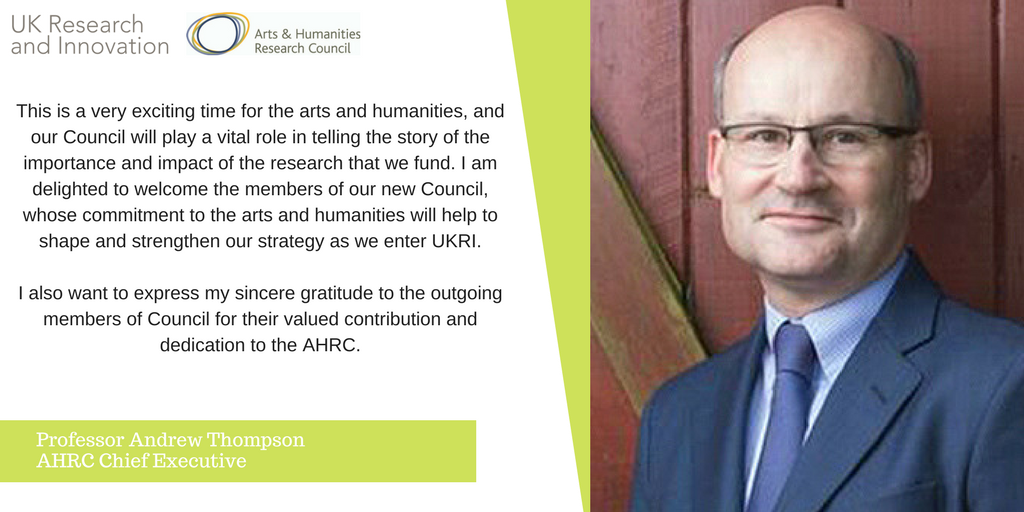 UK Research
and Innovation

Arts & Humanities
Research Council

This is a very exciting time for the arts and humanities, and our Council will play a vital role in telling the story of the importance and impact of the research that we fund. I am delighted to welcome the members of our new Council, whose commitment to the arts and humanities will help to shape and strengthen our strategy as we enter UKRI.

I also want to express my sincere gratitude to the outgoing members of Council for their valued contribution and dedication to the AHRC.

Professor Andrew Thompson
AHRC Chief Executive